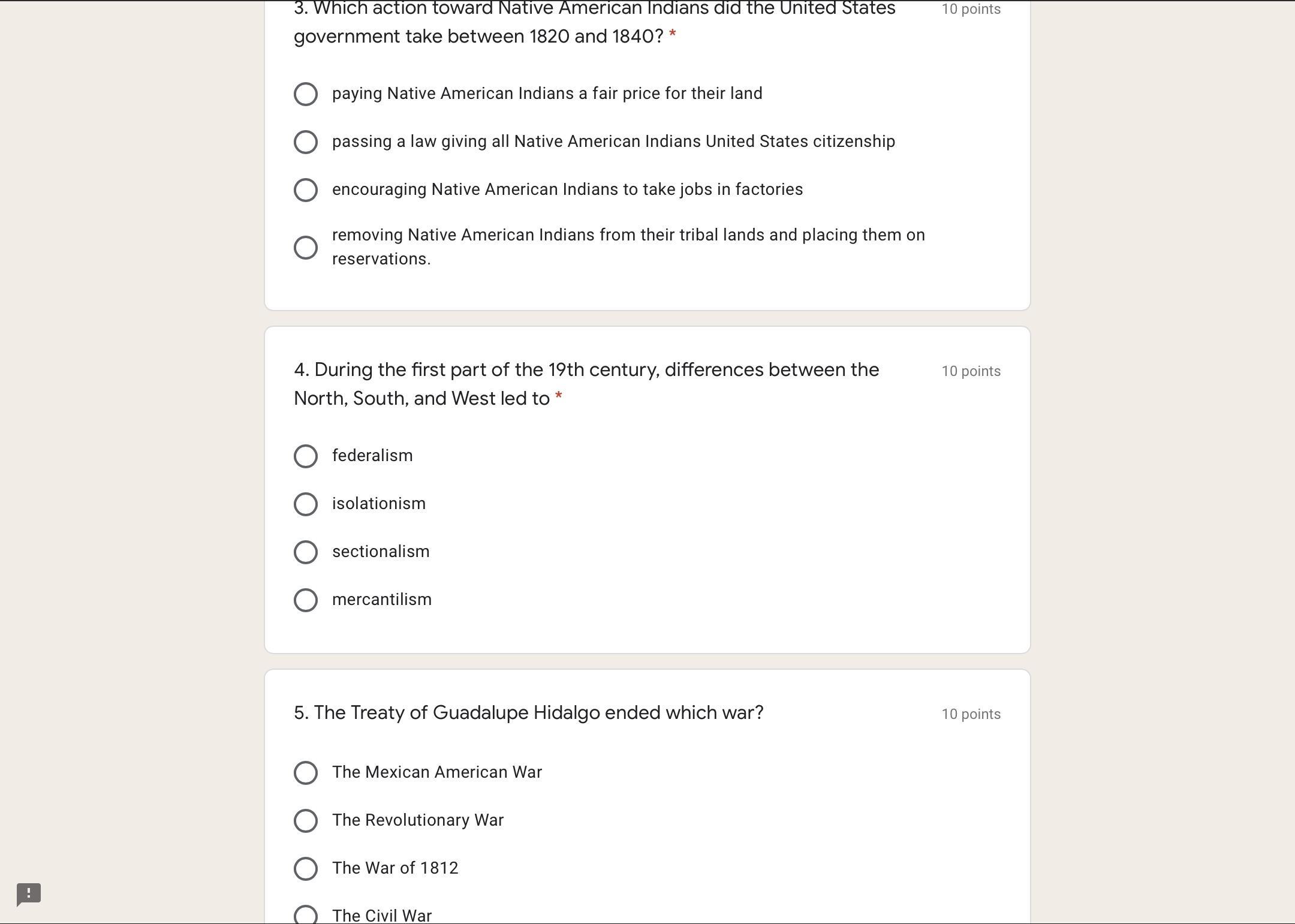 3. Which action toward Native American Indians did the United States government take between 1820 and 1840? *

10 points

paying Native American Indians a fair price for their land

passing a law giving all Native American Indians United States citizenship

encouraging Native American Indians to take jobs in factories

removing Native American Indians from their tribal lands and placing them on reservations.

4. During the first part of the 19th century, differences between the North, South, and West led to *

10 points

federalism

isolationism

sectionalism

mercantilism

5. The Treaty of Guadalupe Hidalgo ended which war?

10 points

The Mexican American War

The Revolutionary War

The War of 1812

The Civil War